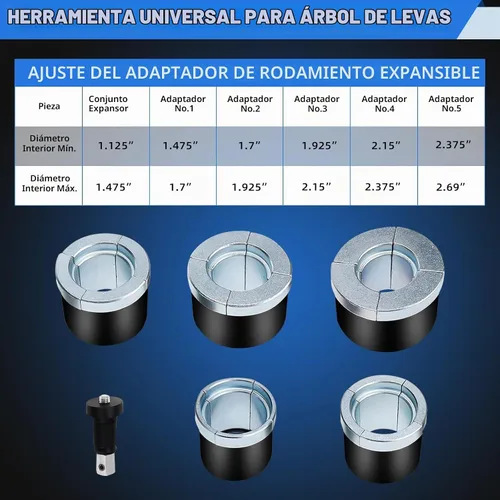 HERRAMIENTA UNIVERSAL PARA ÁRBOL DE LEVAS

AJUSTE DEL ADAPTADOR DE RODAMIENTO EXPANSIBLE

| Pieza | Conjunto Expansor | Adaptador No.1 | Adaptador No.2 | Adaptador No.3 | Adaptador No.4 | Adaptador No.5 |
|---|---|---|---|---|---|---|
| Diámetro Interior Mín. | 1.125” | 1.475” | 1.7” | 1.925” | 2.15” | 2.375” |
| Diámetro Interior Máx. | 1.475” | 1.7” | 1.925” | 2.15” | 2.375” | 2.69” |